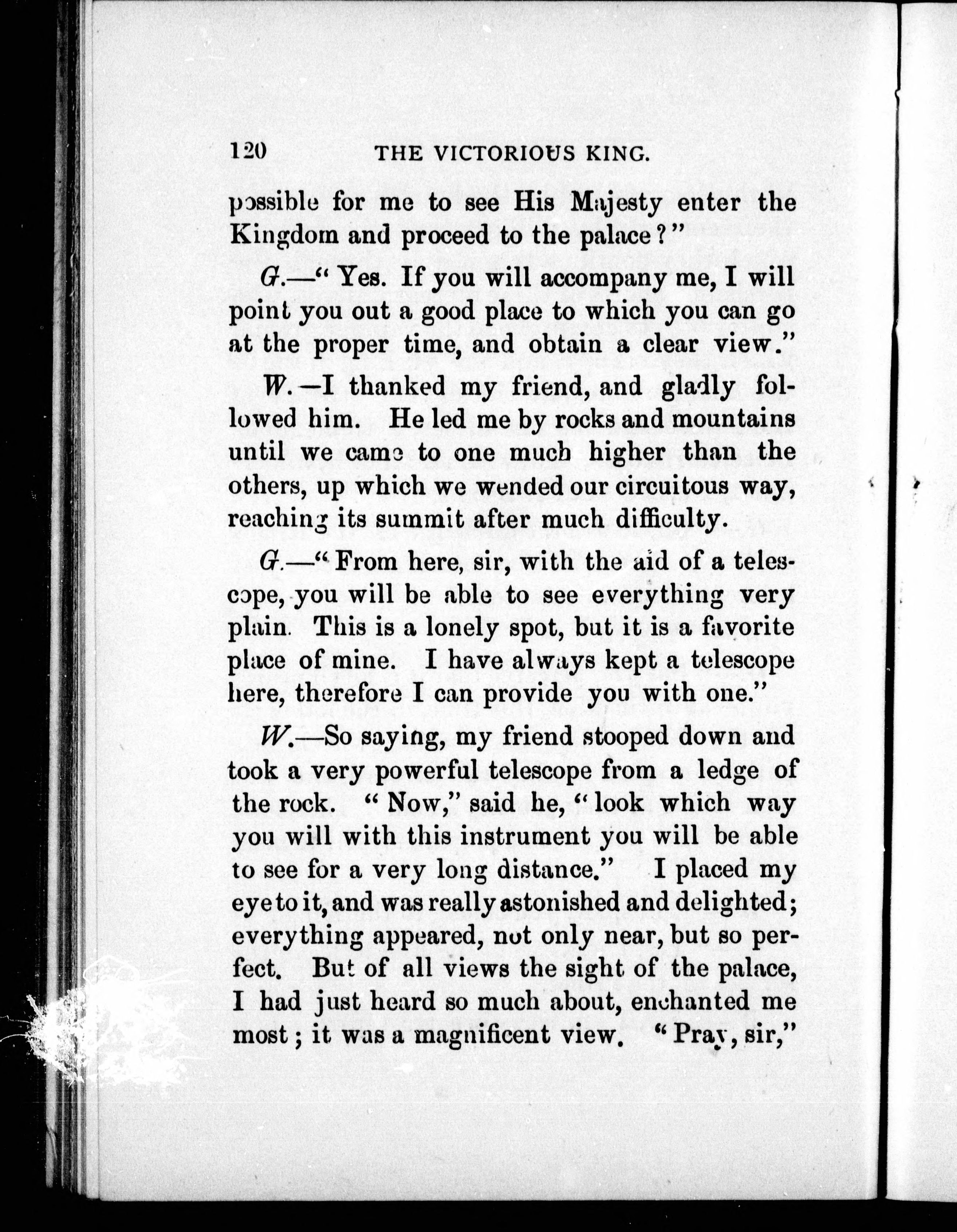 120 THE VICTORIOUS KING.

possible for me to see His Majesty enter the Kingdom and proceed to the palace?"

G.—"Yes. If you will accompany me, I will point you out a good place to which you can go at the proper time, and obtain a clear view."

W.—I thanked my friend, and gladly followed him. He led me by rocks and mountains until we came to one much higher than the others, up which we wended our circuitous way, reaching its summit after much difficulty.

G.—"From here, sir, with the aid of a telescope, you will be able to see everything very plain. This is a lonely spot, but it is a favorite place of mine. I have always kept a telescope here, therefore I can provide you with one."

W.—So saying, my friend stooped down and took a very powerful telescope from a ledge of the rock. "Now," said he, "look which way you will with this instrument you will be able to see for a very long distance." I placed my eye to it, and was really astonished and delighted; everything appeared, not only near, but so perfect. But of all views the sight of the palace, I had just heard so much about, enchanted me most; it was a magnificent view. "Pray, sir,"